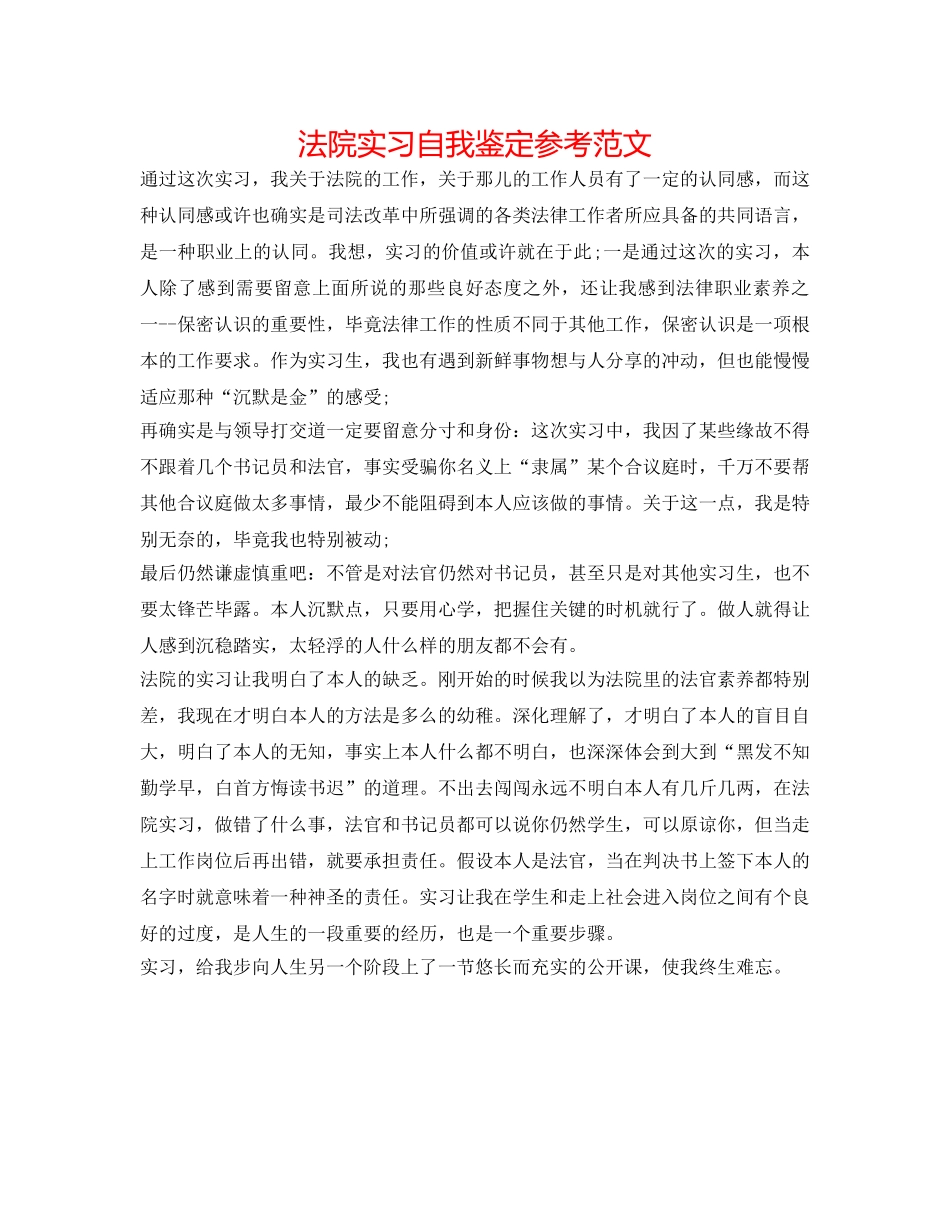 法院实习自我鉴定参考范文

通过这次实习，我关于法院的工作，关于那儿的工作人员有了一定的认同感，而这种认同感或许也确实是司法改革中所强调的各类法律工作者所应具备的共同语言，是一种职业上的认同。我想，实习的价值或许就在于此;一是通过这次的实习，本人除了感到需要留意上面所说的那些良好态度之外，还让我感到法律职业素养之一--保密认识的重要性，毕竟法律工作的性质不同于其他工作，保密认识是一项根本的工作要求。作为实习生，我也有遇到新鲜事物想与人分享的冲动，但也能慢慢适应那种“沉默是金”的感受;

再确实是与领导打交道一定要留意分寸和身份：这次实习中，我因了某些缘故不得不跟着几个书记员和法官，事实受骗你名义上“隶属”某个合议庭时，千万不要帮其他合议庭做太多事情，最少不能阻碍到本人应该做的事情。关于这一点，我是特别无奈的，毕竟我也特别被动;

最后仍然谦虚慎重吧：不管是对法官仍然对书记员，甚至只是对其他实习生，也不要太锋芒毕露。本人沉默点，只要用心学，把握住关键的时机就行了。做人就得让人感到沉稳踏实，太轻浮的人什么样的朋友都不会有。

法院的实习让我明白了本人的缺乏。刚开始的时候我以为法院里的法官素养都特别差，我现在才明白本人的方法是多么的幼稚。深化理解了，才明白了本人的盲目自大，明白了本人的无知，事实上本人什么都不明白，也深深体会到大到“黑发不知勤学早，白首方悔读书迟”的道理。不出去闯闯永远不明白本人有几斤几两，在法院实习，做错了什么事，法官和书记员都可以说你仍然学生，可以原谅你，但当走上工作岗位后再出错，就要承担责任。假设本人是法官，当在判决书上签下本人的名字时就意味着一种神圣的责任。实习让我在学生和走上社会进入岗位之间有个良好的过度，是人生的一段重要的经历，也是一个重要步骤。

实习，给我步向人生另一个阶段上了一节悠长而充实的公开课，使我终生难忘。